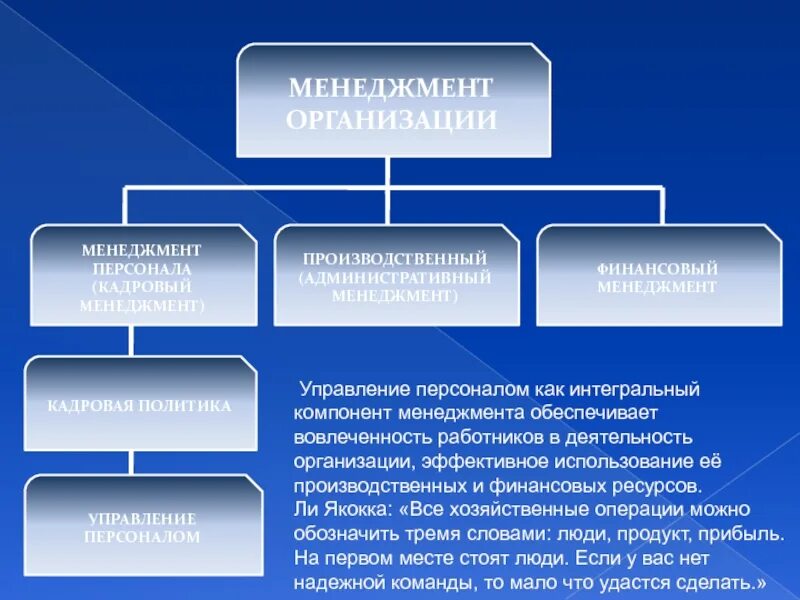 МЕНЕДЖМЕНТ ОРГАНИЗАЦИИ

МЕНЕДЖМЕНТ ПЕРСОНАЛА (КАДРОВЫЙ МЕНЕДЖМЕНТ)

ПРОИЗВОДСТВЕННЫЙ (АДМИНИСТРАТИВНЫЙ МЕНЕДЖМЕНТ)

ФИНАНСОВЫЙ МЕНЕДЖМЕНТ

КАДРОВАЯ ПОЛИТИКА

УПРАВЛЕНИЕ ПЕРСОНАЛОМ

Управление персоналом как интегральный компонент менеджмента обеспечивает вовлеченность работников в деятельность организации, эффективное использование её производственных и финансовых ресурсов.
Ли Якокка: «Все хозяйственные операции можно обозначить тремя словами: люди, продукт, прибыль. На первом месте стоят люди. Если у вас нет надежной команды, то мало что удастся сделать.»